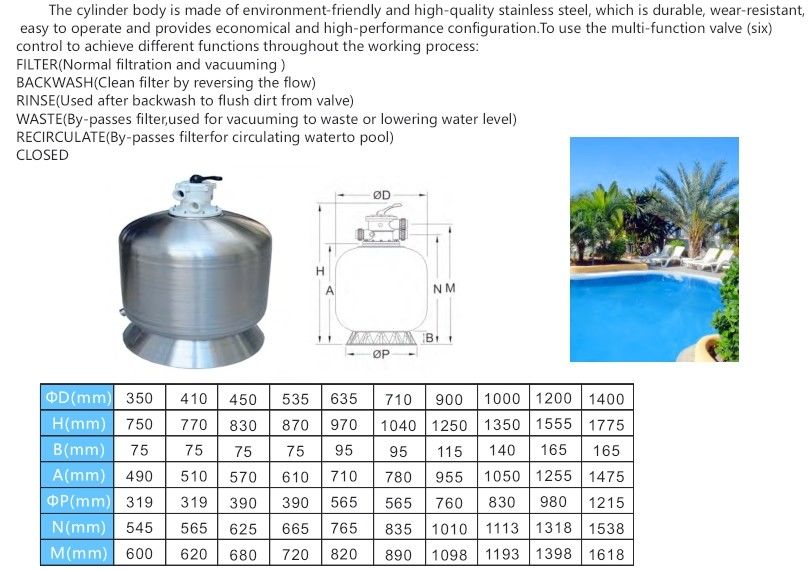 The cylinder body is made of environment-friendly and high-quality stainless steel, which is durable, wear-resistant, easy to operate and provides economical and high-performance configuration.To use the multi-function valve (six) control to achieve different functions throughout the working process:
FILTER(Normal filtration and vacuuming )
BACKWASH(Clean filter by reversing the flow)
RINSE(Used after backwash to flush dirt from valve)
WASTE(By-passes filter,used for vacuuming to waste or lowering water level)
RECIRCULATE(By-passes filterfor circulating waterto pool)
CLOSED

ØD
H
A
N M
B
ØP

| ΦD(mm) | 350 | 410 | 450 | 535 | 635 | 710 | 900 | 1000 | 1200 | 1400 |
|---|---|---|---|---|---|---|---|---|---|---|
| H(mm) | 750 | 770 | 830 | 870 | 970 | 1040 | 1250 | 1350 | 1555 | 1775 |
| B(mm) | 75 | 75 | 75 | 75 | 95 | 95 | 115 | 140 | 165 | 165 |
| A(mm) | 490 | 510 | 570 | 610 | 710 | 780 | 955 | 1050 | 1255 | 1475 |
| ΦP(mm) | 319 | 319 | 390 | 390 | 565 | 565 | 760 | 830 | 980 | 1215 |
| N(mm) | 545 | 565 | 625 | 665 | 765 | 835 | 1010 | 1113 | 1318 | 1538 |
| M(mm) | 600 | 620 | 680 | 720 | 820 | 890 | 1098 | 1193 | 1398 | 1618 |